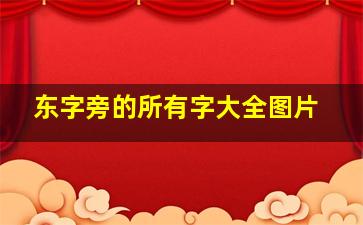 东字旁的所有字大全图片